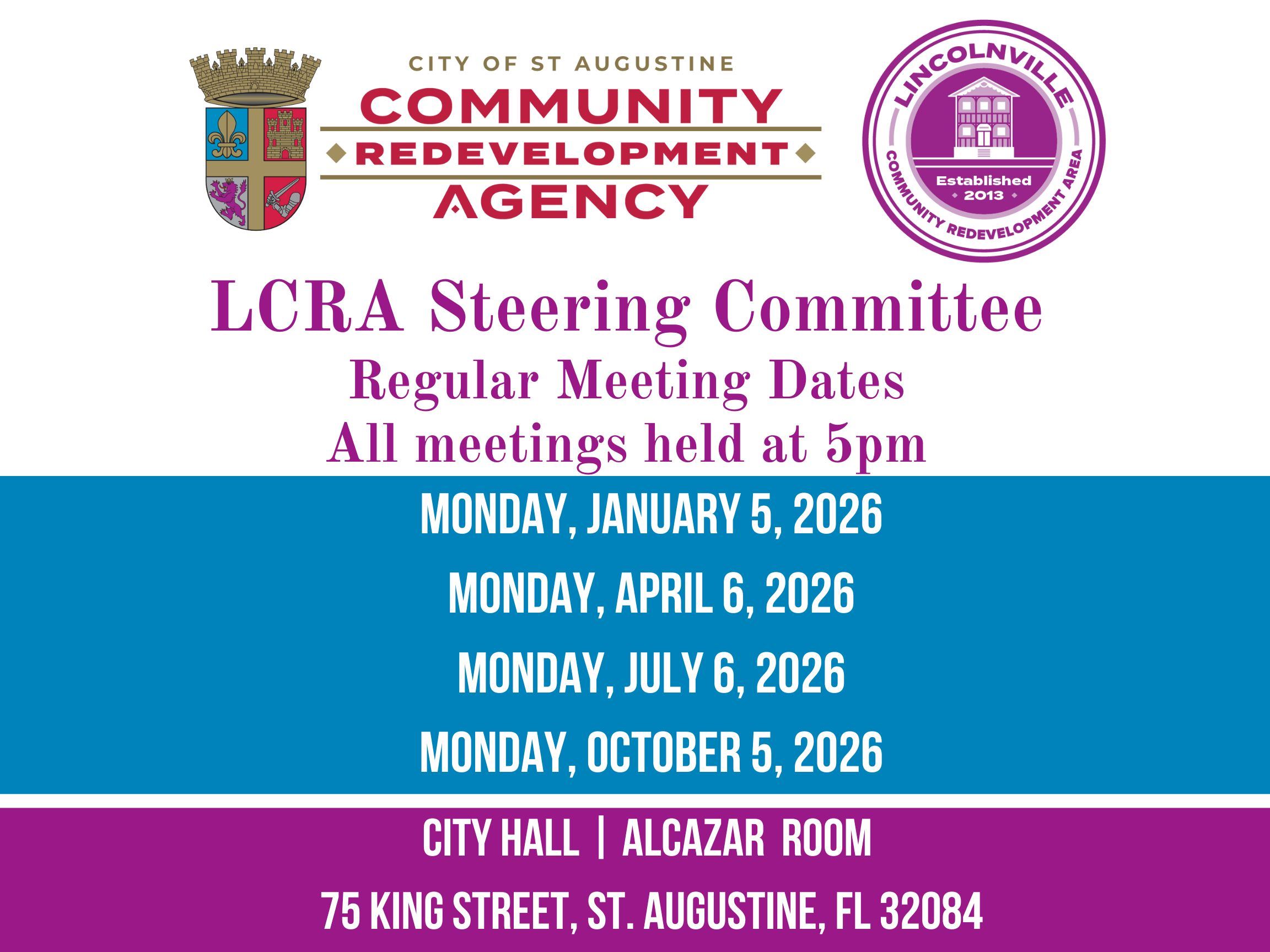 CITY OF ST AUGUSTINE
COMMUNITY
REDEVELOPMENT
AGENCY

LINCOLNVILLE
Established
2013
COMMUNITY REDEVELOPMENT AREA

LCRA Steering Committee
Regular Meeting Dates
All meetings held at 5pm

MONDAY, JANUARY 5, 2026

MONDAY, APRIL 6, 2026

MONDAY, JULY 6, 2026

MONDAY, OCTOBER 5, 2026

CITY HALL | ALCAZAR ROOM

75 KING STREET, ST. AUGUSTINE, FL 32084